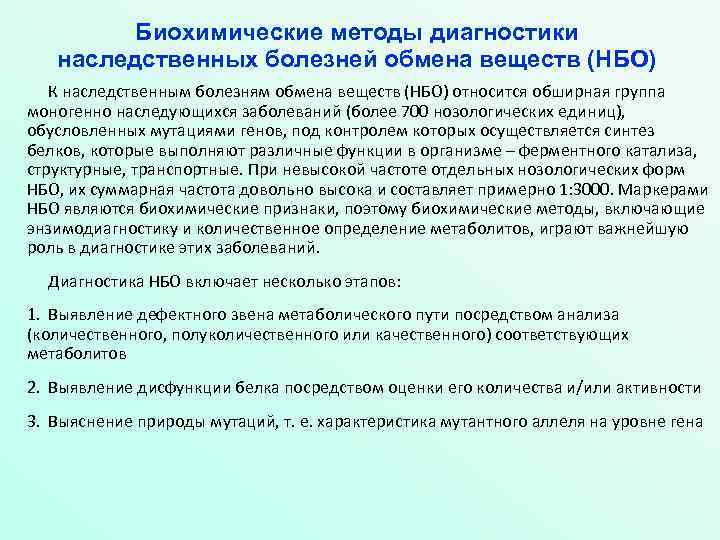 Биохимические методы диагностики наследственных болезней обмена веществ (НБО)

К наследственным болезням обмена веществ (НБО) относится обширная группа моногенно наследующихся заболеваний (более 700 нозологических единиц), обусловленных мутациями генов, под контролем которых осуществляется синтез белков, которые выполняют различные функции в организме – ферментного катализа, структурные, транспортные. При невысокой частоте отдельных нозологических форм НБО, их суммарная частота довольно высока и составляет примерно 1:3000. Маркерами НБО являются биохимические признаки, поэтому биохимические методы, включающие энзимодиагностику и количественное определение метаболитов, играют важнейшую роль в диагностике этих заболеваний.

Диагностика НБО включает несколько этапов:

1. Выявление дефектного звена метаболического пути посредством анализа (количественного, полуколичественного или качественного) соответствующих метаболитов

2. Выявление дисфункции белка посредством оценки его количества и/или активности

3. Выяснение природы мутаций, т. е. характеристика мутантного аллеля на уровне гена